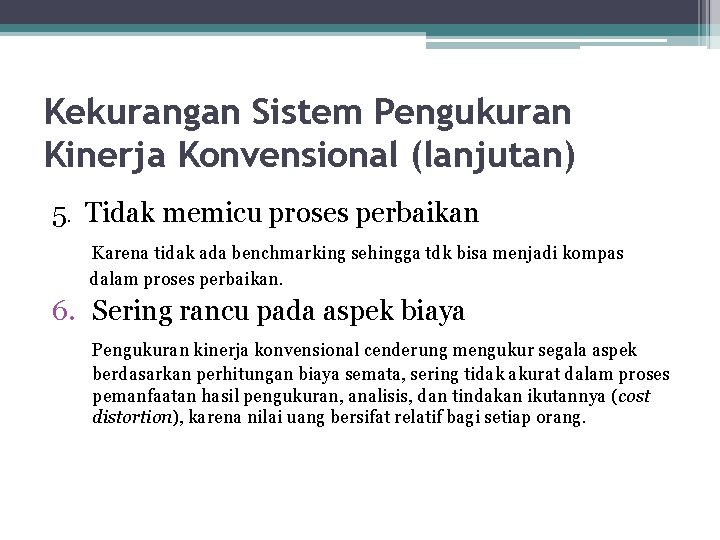 Kekurangan Sistem Pengukuran Kinerja Konvensional (lanjutan)

5. Tidak memicu proses perbaikan

Karena tidak ada benchmarking sehingga tdk bisa menjadi kompas dalam proses perbaikan.

6. Sering rancu pada aspek biaya

Pengukuran kinerja konvensional cenderung mengukur segala aspek berdasarkan perhitungan biaya semata, sering tidak akurat dalam proses pemanfaatan hasil pengukuran, analisis, dan tindakan ikutannya (cost distortion), karena nilai uang bersifat relatif bagi setiap orang.